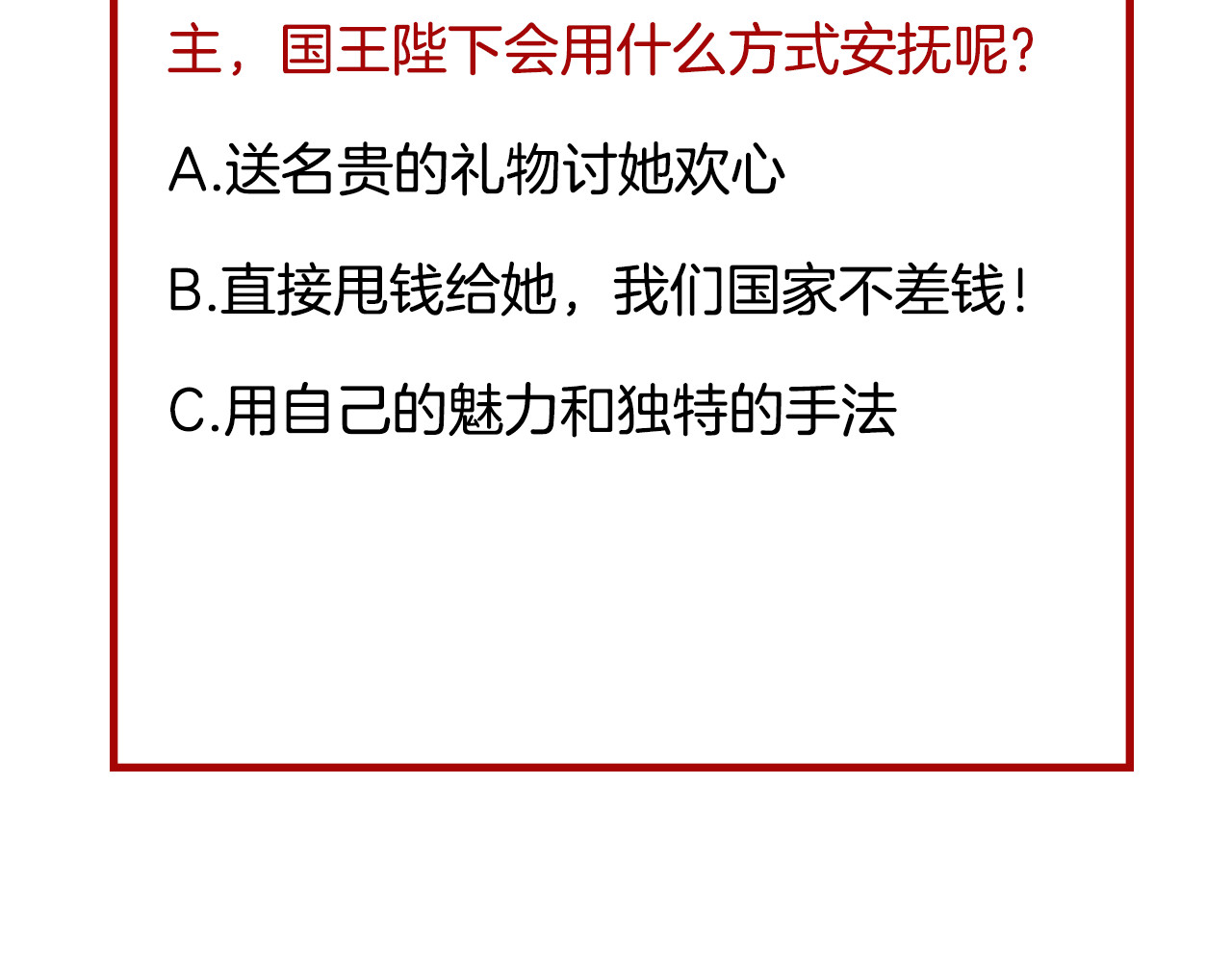 主，国王陛下会用什么方式安抚呢?

A.送名贵的礼物讨她欢心

B.直接甩钱给她，我们国家不差钱!

C.用自己的魅力和独特的手法